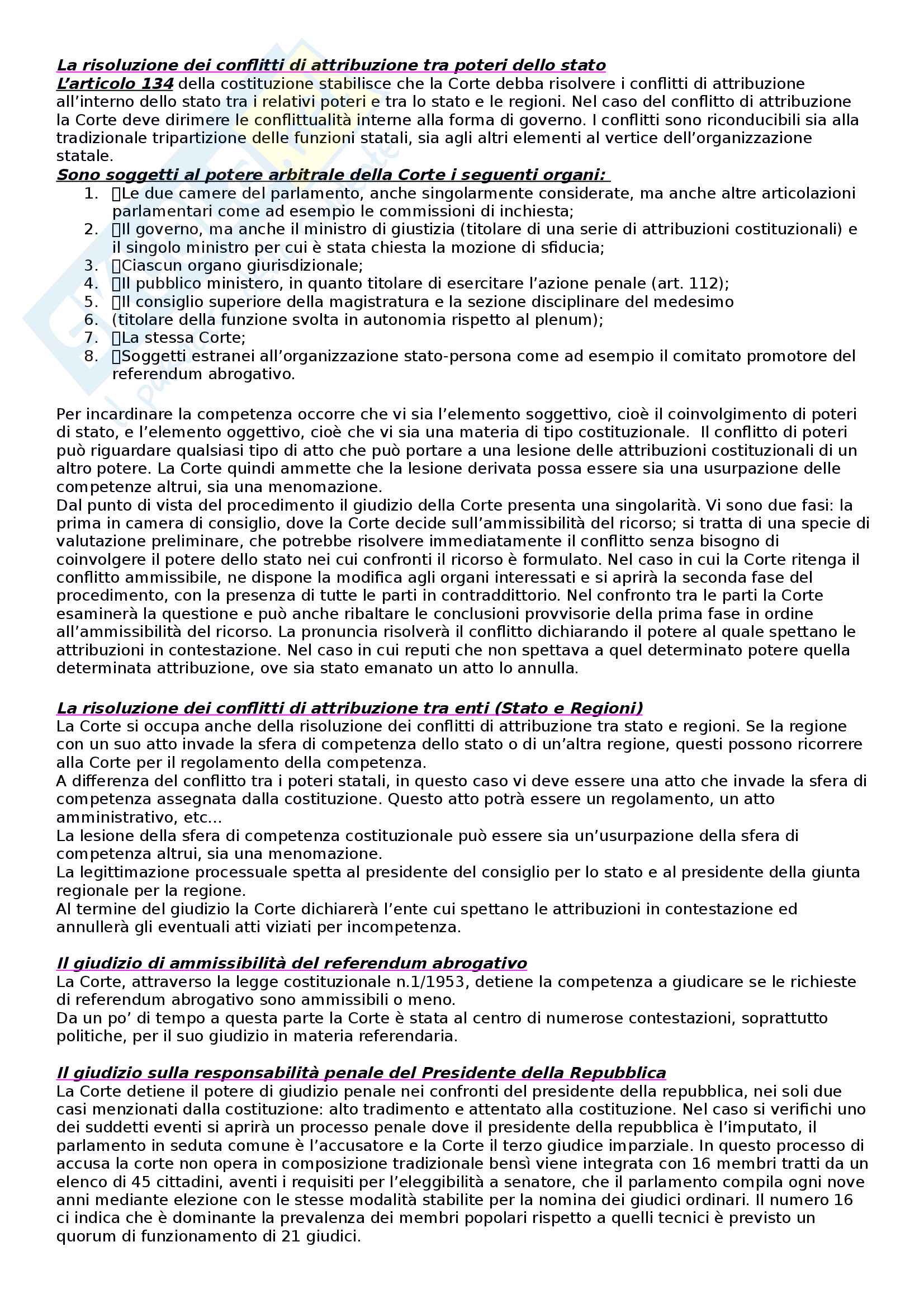 La risoluzione dei conflitti di attribuzione tra poteri dello stato
L'articolo 134 della costituzione stabilisce che la Corte debba risolvere i conflitti di attribuzione all'interno dello stato tra i relativi poteri e tra lo stato e le regioni. Nel caso del conflitto di attribuzione la Corte deve dirimere le conflittualità interne alla forma di governo. I conflitti sono riconducibili sia alla tradizionale tripartizione delle funzioni statali, sia agli altri elementi al vertice dell'organizzazione statale.
Sono soggetti al potere arbitrale della Corte i seguenti organi:
1. Le due camere del parlamento, anche singolarmente considerate, ma anche altre articolazioni parlamentari come ad esempio le commissioni di inchiesta;
2. Il governo, ma anche il ministro di giustizia (titolare di una serie di attribuzioni costituzionali) e il singolo ministro per cui è stata chiesta la mozione di sfiducia;
3. Ciascun organo giurisdizionale;
4. Il pubblico ministero, in quanto titolare di esercitare l'azione penale (art. 112);
5. Il consiglio superiore della magistratura e la sezione disciplinare del medesimo
6. (titolare della funzione svolta in autonomia rispetto al plenum);
7. La stessa Corte;
8. Soggetti estranei all'organizzazione stato-persona come ad esempio il comitato promotore del referendum abrogativo.

Per incardinare la competenza occorre che vi sia l'elemento soggettivo, cioè il coinvolgimento di poteri di stato, e l'elemento oggettivo, cioè che vi sia una materia di tipo costituzionale. Il conflitto di poteri può riguardare qualsiasi tipo di atto che può portare a una lesione delle attribuzioni costituzionali di un altro potere. La Corte quindi ammette che la lesione derivata possa essere sia una usurpazione delle competenze altrui, sia una menomazione.
Dal punto di vista del procedimento il giudizio della Corte presenta una singolarità. Vi sono due fasi: la prima in camera di consiglio, dove la Corte decide sull'ammissibilità del ricorso; si tratta di una specie di valutazione preliminare, che potrebbe risolvere immediatamente il conflitto senza bisogno di coinvolgere il potere dello stato nei cui confronti il ricorso è formulato. Nel caso in cui la Corte ritenga il conflitto ammissibile, ne dispone la modifica agli organi interessati e si aprirà la seconda fase del procedimento, con la presenza di tutte le parti in contraddittorio. Nel confronto tra le parti la Corte esaminerà la questione e può anche ribaltare le conclusioni provvisorie della prima fase in ordine all'ammissibilità del ricorso. La pronuncia risolverà il conflitto dichiarando il potere al quale spettano le attribuzioni in contestazione. Nel caso in cui reputi che non spettava a quel determinato potere quella determinata attribuzione, ove sia stato emanato un atto lo annulla.

La risoluzione dei conflitti di attribuzione tra enti (Stato e Regioni)
La Corte si occupa anche della risoluzione dei conflitti di attribuzione tra stato e regioni. Se la regione con un suo atto invade la sfera di competenza dello stato o di un'altra regione, questi possono ricorrere alla Corte per il regolamento della competenza.
A differenza del conflitto tra i poteri statali, in questo caso vi deve essere una atto che invade la sfera di competenza assegnata dalla costituzione. Questo atto potrà essere un regolamento, un atto amministrativo, etc...
La lesione della sfera di competenza costituzionale può essere sia un'usurpazione della sfera di competenza altrui, sia una menomazione.
La legittimazione processuale spetta al presidente del consiglio per lo stato e al presidente della giunta regionale per la regione.
Al termine del giudizio la Corte dichiarerà l'ente cui spettano le attribuzioni in contestazione ed annullerà gli eventuali atti viziati per incompetenza.

Il giudizio di ammissibilità del referendum abrogativo
La Corte, attraverso la legge costituzionale n.1/1953, detiene la competenza a giudicare se le richieste di referendum abrogativo sono ammissibili o meno.
Da un po' di tempo a questa parte la Corte è stata al centro di numerose contestazioni, soprattutto politiche, per il suo giudizio in materia referendaria.

Il giudizio sulla responsabilità penale del Presidente della Repubblica
La Corte detiene il potere di giudizio penale nei confronti del presidente della repubblica, nei soli due casi menzionati dalla costituzione: alto tradimento e attentato alla costituzione. Nel caso si verifichi uno dei suddetti eventi si aprirà un processo penale dove il presidente della repubblica è l'imputato, il parlamento in seduta comune è l'accusatore e la Corte il terzo giudice imparziale. In questo processo di accusa la corte non opera in composizione tradizionale bensì viene integrata con 16 membri tratti da un elenco di 45 cittadini, aventi i requisiti per l'eleggibilità a senatore, che il parlamento compila ogni nove anni mediante elezione con le stesse modalità stabilite per la nomina dei giudici ordinari. Il numero 16 ci indica che è dominante la prevalenza dei membri popolari rispetto a quelli tecnici è previsto un quorum di funzionamento di 21 giudici.